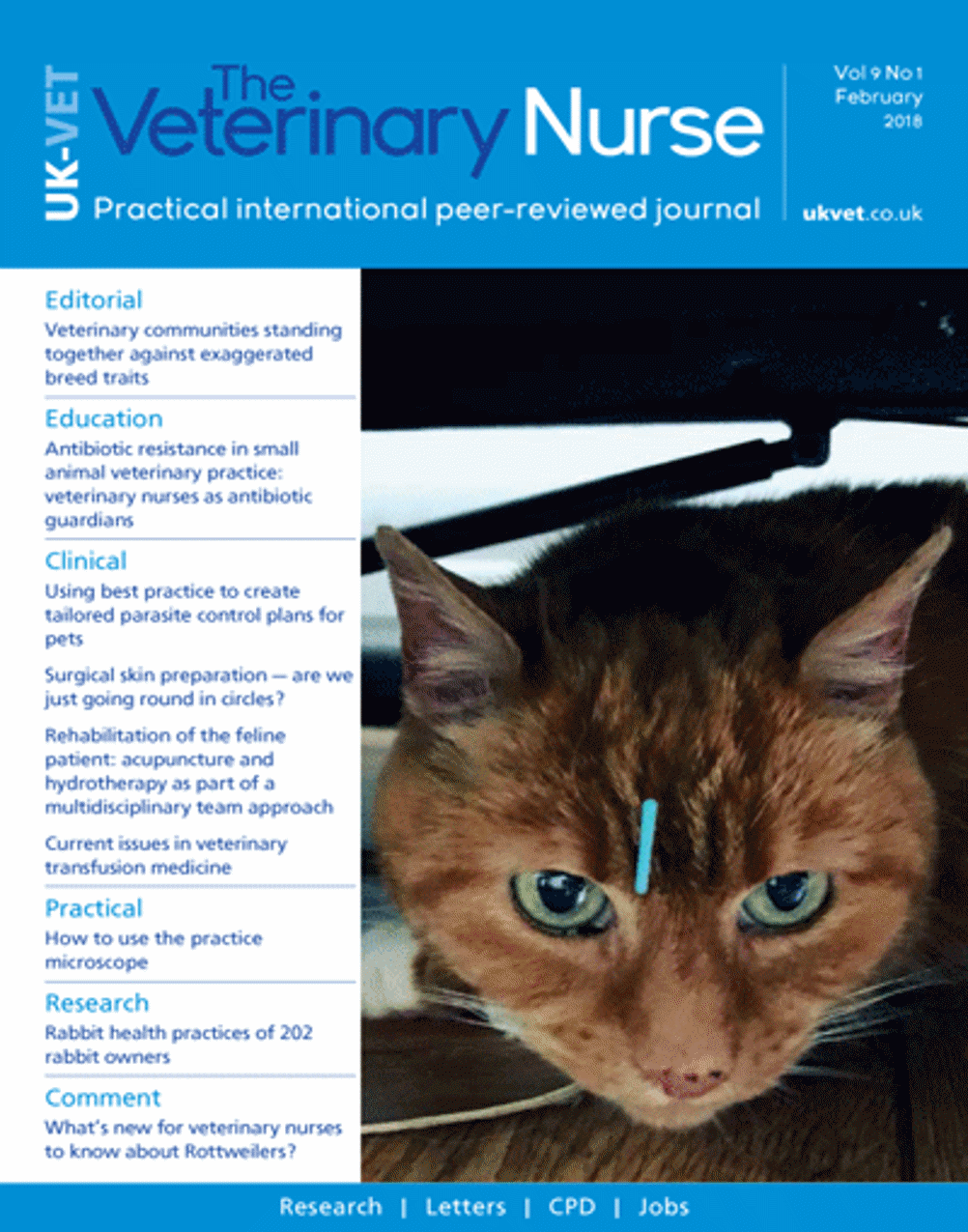 UK-VET

The Veterinary Nurse

Practical international peer-reviewed journal

Vol 9 No 1
February
2018

ukvet.co.uk

Editorial
Veterinary communities standing together against exaggerated breed traits

Education
Antibiotic resistance in small animal veterinary practice: veterinary nurses as antibiotic guardians

Clinical
Using best practice to create tailored parasite control plans for pets

Surgical skin preparation — are we just going round in circles?

Rehabilitation of the feline patient: acupuncture and hydrotherapy as part of a multidisciplinary team approach

Current issues in veterinary transfusion medicine

Practical
How to use the practice microscope

Research
Rabbit health practices of 202 rabbit owners

Comment
What's new for veterinary nurses to know about Rottweilers?

Research | Letters | CPD | Jobs